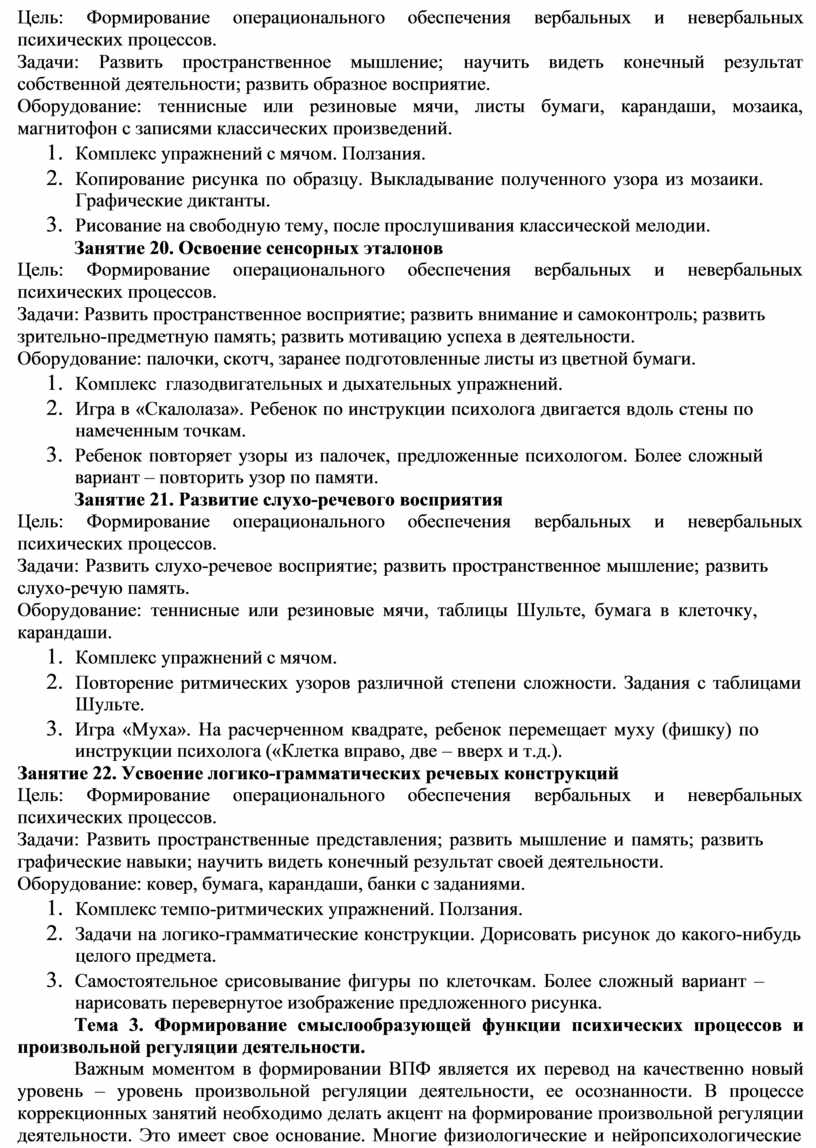 Цель: Формирование операционального обеспечения вербальных и невербальных психических процессов.
Задачи: Развить пространственное мышление; научить видеть конечный результат собственной деятельности; развить образное восприятие.
Оборудование: теннисные или резиновые мячи, листы бумаги, карандаши, мозаика, магнитофон с записями классических произведений.
1. Комплекс упражнений с мячом. Ползания.
2. Копирование рисунка по образцу. Выкладывание полученного узора из мозаики. Графические диктанты.
3. Рисование на свободную тему, после прослушивания классической мелодии.
Занятие 20. Освоение сенсорных эталонов
Цель: Формирование операционального обеспечения вербальных и невербальных психических процессов.
Задачи: Развить пространственное восприятие; развить внимание и самоконтроль; развить зрительно-предметную память; развить мотивацию успеха в деятельности.
Оборудование: палочки, скотч, заранее подготовленные листы из цветной бумаги.
1. Комплекс глазодвигательных и дыхательных упражнений.
2. Игра в «Скалолаза». Ребенок по инструкции психолога двигается вдоль стены по намеченным точкам.
3. Ребенок повторяет узоры из палочек, предложенные психологом. Более сложный вариант – повторить узор по памяти.
Занятие 21. Развитие слухо-речевого восприятия
Цель: Формирование операционального обеспечения вербальных и невербальных психических процессов.
Задачи: Развить слухо-речевое восприятие; развить пространственное мышление; развить слухо-речую память.
Оборудование: теннисные или резиновые мячи, таблицы Шульте, бумага в клеточку, карандаши.
1. Комплекс упражнений с мячом.
2. Повторение ритмических узоров различной степени сложности. Задания с таблицами Шульте.
3. Игра «Муха». На расчерченном квадрате, ребенок перемещает муху (фишку) по инструкции психолога («Клетка вправо, две – вверх и т.д.).
Занятие 22. Усвоение логико-грамматических речевых конструкций
Цель: Формирование операционального обеспечения вербальных и невербальных психических процессов.
Задачи: Развить пространственные представления; развить мышление и память; развить графические навыки; научить видеть конечный результат своей деятельности.
Оборудование: ковер, бумага, карандаши, банки с заданиями.
1. Комплекс темпо-ритмических упражнений. Ползания.
2. Задачи на логико-грамматические конструкции. Дорисовать рисунок до какого-нибудь целого предмета.
3. Самостоятельное срисовывание фигуры по клеточкам. Более сложный вариант – нарисовать перевернутое изображение предложенного рисунка.
Тема 3. Формирование смыслообразующей функции психических процессов и произвольной регуляции деятельности.
Важным моментом в формировании ВПФ является их перевод на качественно новый уровень – уровень произвольной регуляции деятельности, ее осознанности. В процессе коррекционных занятий необходимо делать акцент на формирование произвольной регуляции деятельности. Это имеет свое основание. Многие физиологические и нейропсихологические